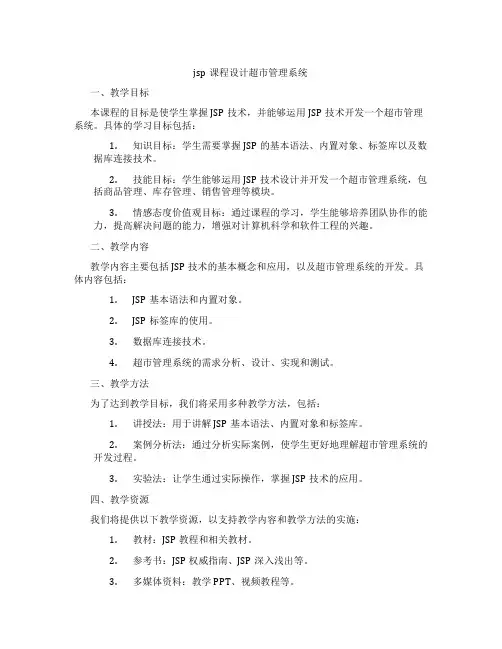 jsp 课程设计超市管理系统

一、教学目标

本课程的目标是使学生掌握 JSP 技术，并能够运用 JSP 技术开发一个超市管理系统。具体的学习目标包括：

1. 知识目标：学生需要掌握 JSP 的基本语法、内置对象、标签库以及数据库连接技术。

2. 技能目标：学生能够运用 JSP 技术设计并开发一个超市管理系统，包括商品管理、库存管理、销售管理等模块。

3. 情感态度价值观目标：通过课程的学习，学生能够培养团队协作的能力，提高解决问题的能力，增强对计算机科学和软件工程的兴趣。

二、教学内容

教学内容主要包括 JSP 技术的基本概念和应用，以及超市管理系统的开发。具体内容包括：

1. JSP 基本语法和内置对象。

2. JSP 标签库的使用。

3. 数据库连接技术。

4. 超市管理系统的需求分析、设计、实现和测试。

三、教学方法

为了达到教学目标，我们将采用多种教学方法，包括：

1. 讲授法：用于讲解 JSP 基本语法、内置对象和标签库。

2. 案例分析法：通过分析实际案例，使学生更好地理解超市管理系统的开发过程。

3. 实验法：让学生通过实际操作，掌握 JSP 技术的应用。

四、教学资源

我们将提供以下教学资源，以支持教学内容和教学方法的实施：

1. 教材：JSP 教程和相关教材。

2. 参考书：JSP 权威指南、JSP 深入浅出等。

3. 多媒体资料：教学 PPT、视频教程等。